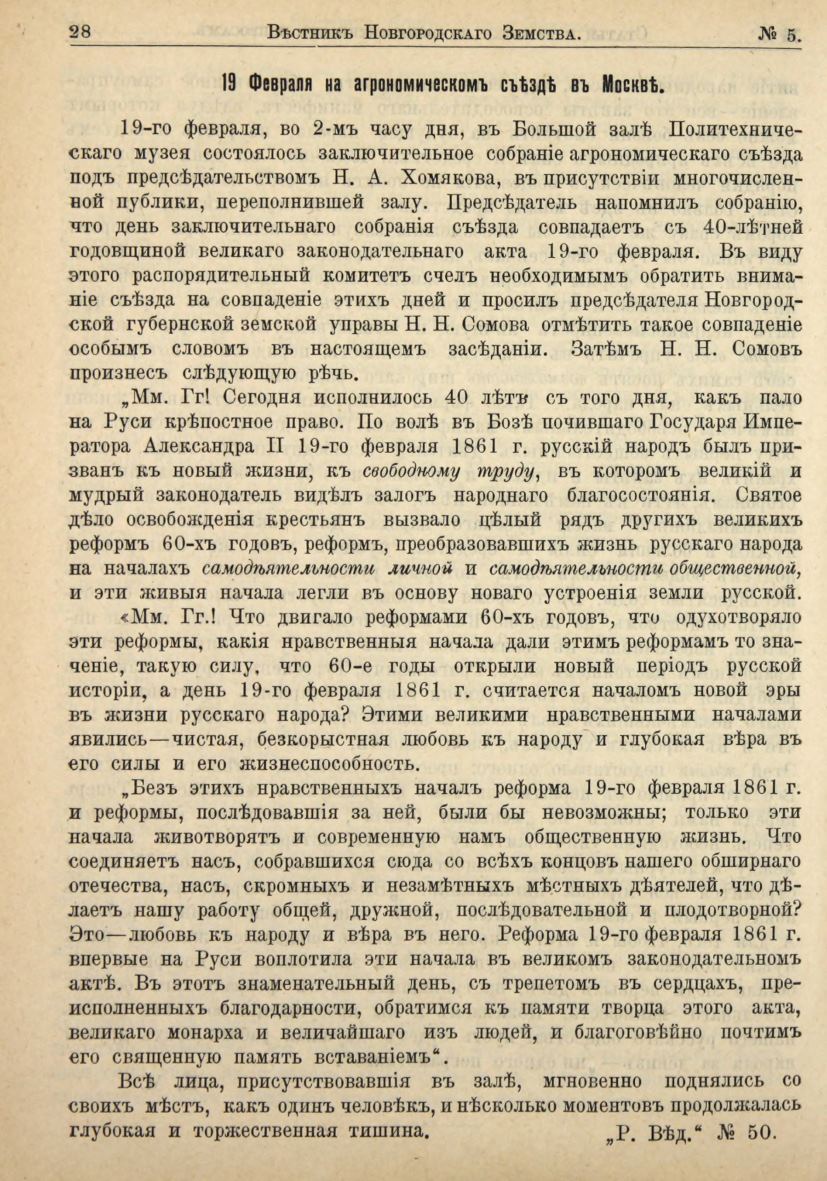 28 Вѣстникъ Новгородскаго Земства. № 5.

19 Февраля на агрономическомъ съѣздѣ въ Москвѣ.

19-го февраля, во 2-мъ часу дня, въ Большой залѣ Политехническаго музея состоялось заключительное собраніе агрономическаго съѣзда подъ предсѣдательствомъ Н. А. Хомякова, въ присутствіи многочисленной публики, переполнившей залу. Предсѣдатель напомнилъ собранію, что день заключительнаго собранія съѣзда совпадаетъ съ 40-лѣтней годовщиной великаго законодательнаго акта 19-го февраля. Въ виду этого распорядительный комитетъ счелъ необходимымъ обратить вниманіе съѣзда на совпаденіе этихъ дней и просилъ предсѣдателя Новгородской губернской земской управы Н. Н. Сомова отмѣтить такое совпаденіе особымъ словомъ въ настоящемъ засѣданіи. Затѣмъ Н. Н. Сомовъ произнесъ слѣдующую рѣчь.

„Мм. Гг! Сегодня исполнилось 40 лѣтъ съ того дня, какъ пало на Руси крѣпостное право. По волѣ въ Бозѣ почившаго Государя Императора Александра II 19-го февраля 1861 г. русскій народъ былъ призванъ къ новый жизни, къ свободному труду, въ которомъ великій и мудрый законодатель видѣлъ залогъ народнаго благосостоянія. Святое дѣло освобожденія крестьянъ вызвало цѣлый рядъ другихъ великихъ реформъ 60-хъ годовъ, реформъ, преобразовавшихъ жизнь русскаго народа на началахъ самодѣятельности личной и самодѣятельности общественной, и эти живыя начала легли въ основу новаго устроенія земли русской.

«Мм. Гг.! Что двигало реформами 60-хъ годовъ, что одухотворяло эти реформы, какія нравственныя начала дали этимъ реформамъ то значеніе, такую силу, что 60-е годы открыли новый періодъ русской исторіи, а день 19-го февраля 1861 г. считается началомъ новой эры въ жизни русскаго народа? Этими великими нравственными началами явились—чистая, безкорыстная любовь къ народу и глубокая вѣра въ его силы и его жизнеспособность.

„Безъ этихъ нравственныхъ началъ реформа 19-го февраля 1861 г. и реформы, послѣдовавшія за ней, были бы невозможны; только эти начала животворятъ и современную намъ общественную жизнь. Что соединяетъ насъ, собравшихся сюда со всѣхъ концовъ нашего обширнаго отечества, насъ, скромныхъ и незамѣтныхъ мѣстныхъ дѣятелей, что дѣлаетъ нашу работу общей, дружной, послѣдовательной и плодотворной? Это—любовь къ народу и вѣра въ него. Реформа 19-го февраля 1861 г. впервые на Руси воплотила эти начала въ великомъ законодательномъ актѣ. Въ этотъ знаменательный день, съ трепетомъ въ сердцахъ, преисполненныхъ благодарности, обратимся къ памяти творца этого акта, великаго монарха и величайшаго изъ людей, и благоговѣйно почтимъ его священную память вставаніемъ“.

Всѣ лица, присутствовавшія въ залѣ, мгновенно поднялись со своихъ мѣстъ, какъ одинъ человѣкъ, и нѣсколько моментовъ продолжалась глубокая и торжественная тишина. „Р. Вѣд.“ № 50.